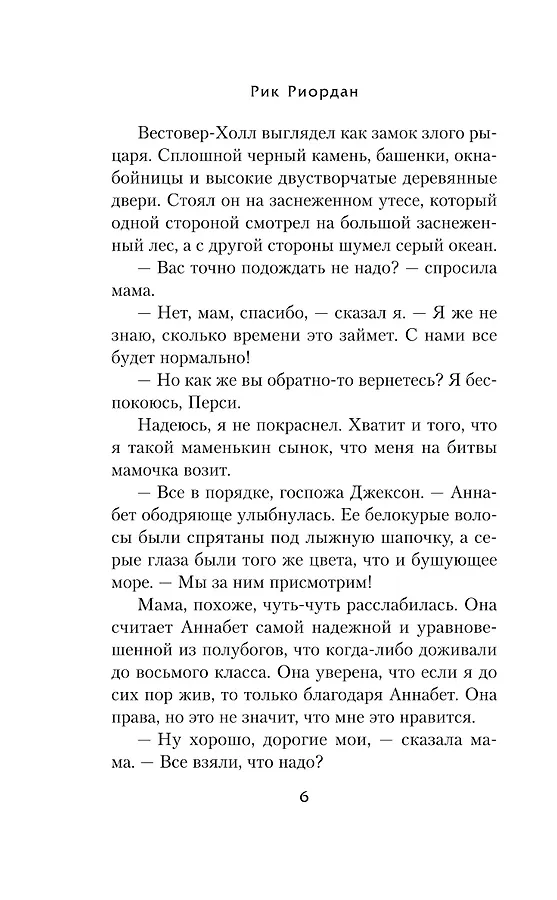 Рик Риордан

Вестовер-Холл выглядел как замок злого рыцаря. Сплошной черный камень, башенки, окна-бойницы и высокие двустворчатые деревянные двери. Стоял он на заснеженном утесе, который одной стороной смотрел на большой заснеженный лес, а с другой стороны шумел серый океан.

— Вас точно подождать не надо? — спросила мама.

— Нет, мам, спасибо, — сказал я. — Я же не знаю, сколько времени это займет. С нами все будет нормально!

— Но как же вы обратно-то вернетесь? Я беспокоюсь, Перси.

Надеюсь, я не покраснел. Хватит и того, что я такой маменькин сынок, что меня на битвы мамочка возит.

— Все в порядке, госпожа Джексон. — Аннабет ободряюще улыбнулась. Ее белокурые волосы были спрятаны под лыжную шапочку, а серые глаза были того же цвета, что и бушующее море. — Мы за ним присмотрим!

Мама, похоже, чуть-чуть расслабилась. Она считает Аннабет самой надежной и уравновешенной из полубогов, что когда-либо доживали до восьмого класса. Она уверена, что если я до сих пор жив, то только благодаря Аннабет. Она права, но это не значит, что мне это нравится.

— Ну хорошо, дорогие мои, — сказала мама. — Все взяли, что надо?

6